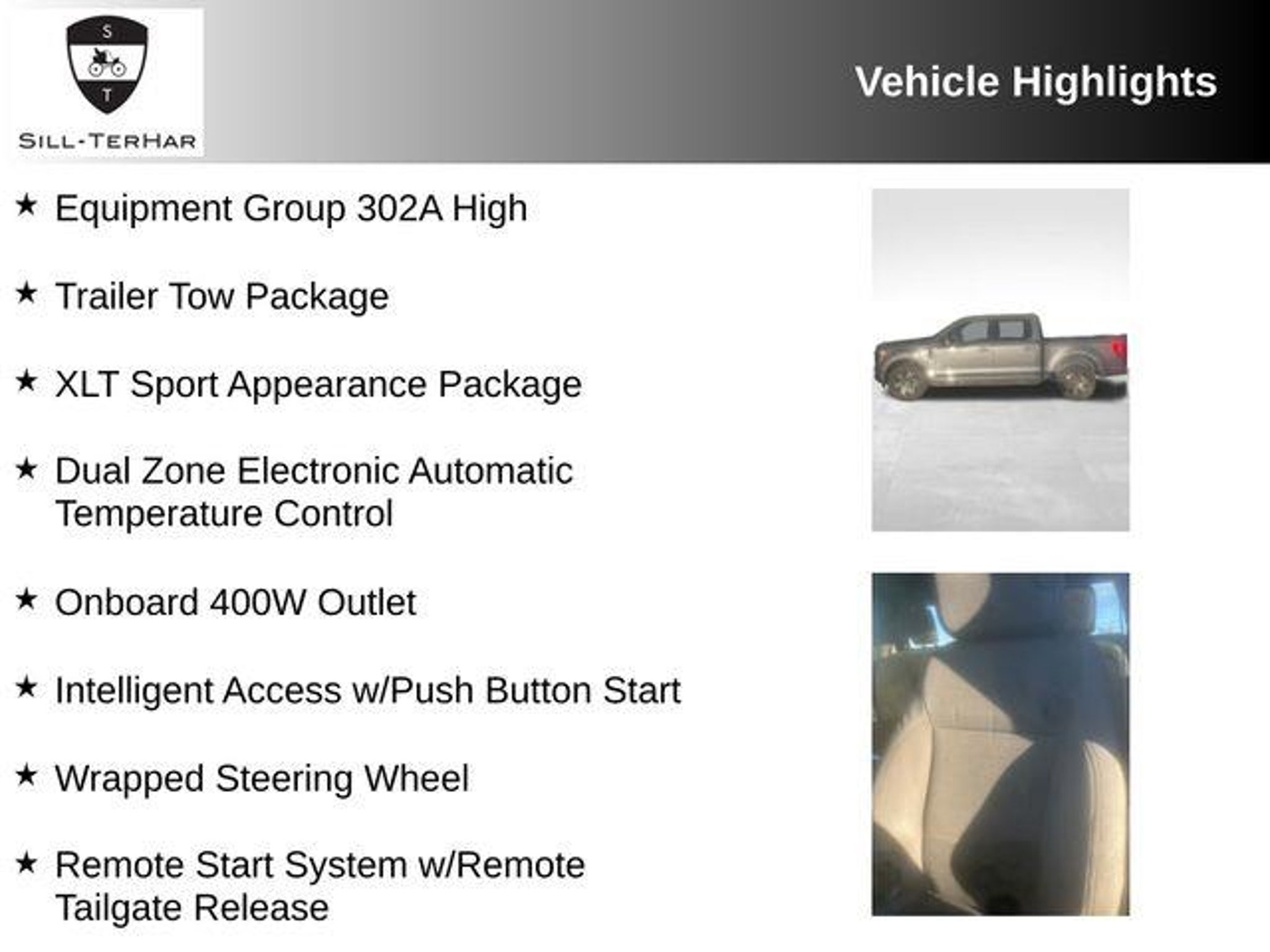 S
T
SILL-TERHAR

Vehicle Highlights

★ Equipment Group 302A High

★ Trailer Tow Package

★ XLT Sport Appearance Package

★ Dual Zone Electronic Automatic Temperature Control

★ Onboard 400W Outlet

★ Intelligent Access w/Push Button Start

★ Wrapped Steering Wheel

★ Remote Start System w/Remote Tailgate Release